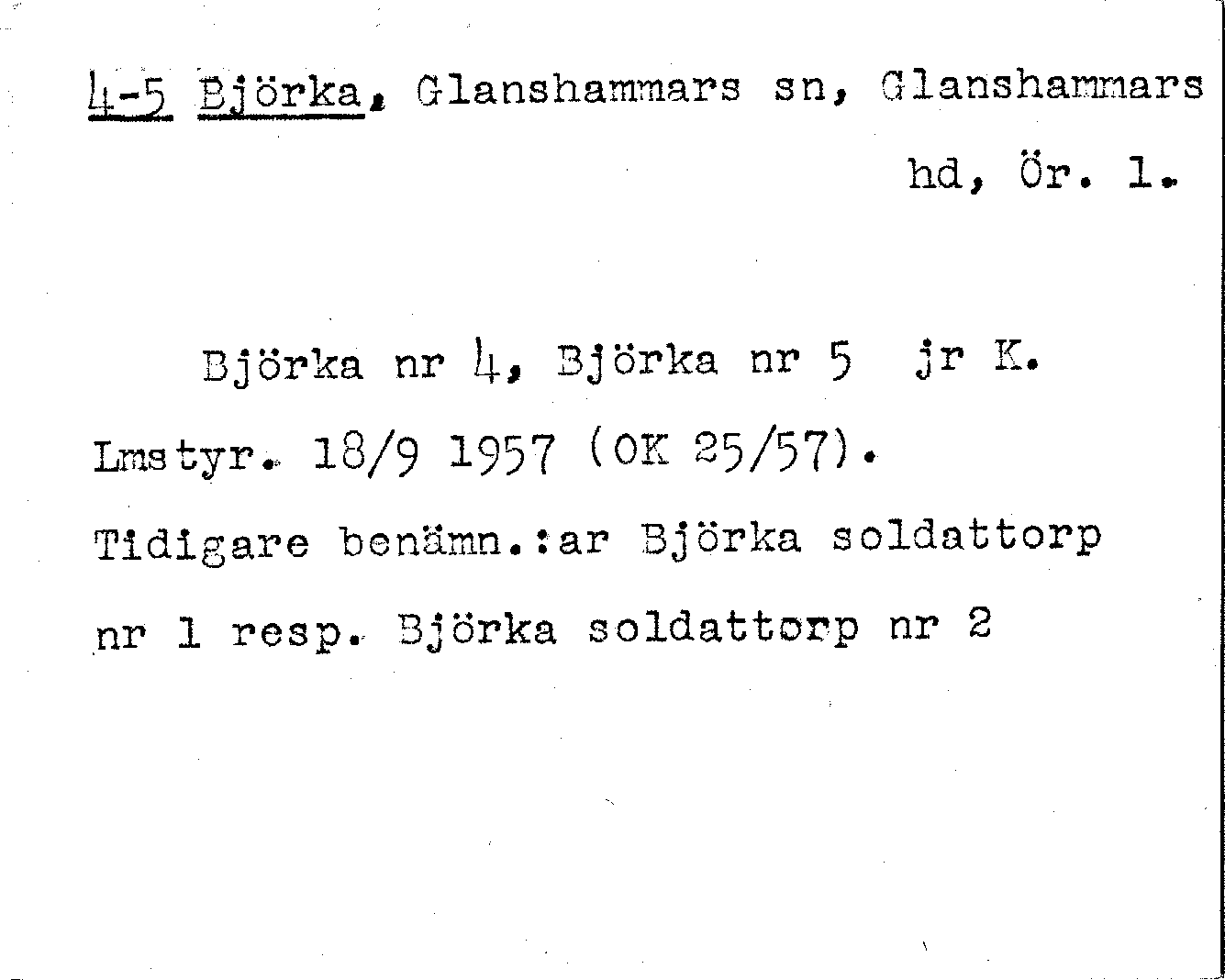 4-5 Björka, Glanshammars sn, Glanshammars hd, Ör. l.

Björka nr 4, Björka nr 5 jr K. Lmstyr. 18/9 1957 (OK 25/57). Tidigare benämn.:ar Björka soldattorp nr 1 resp. Björka soldattorp nr 2